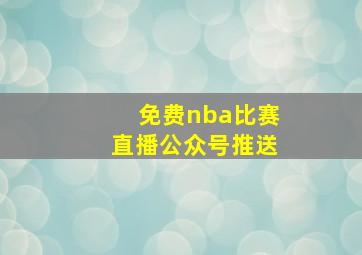 免费nba比赛
直播公众号推送